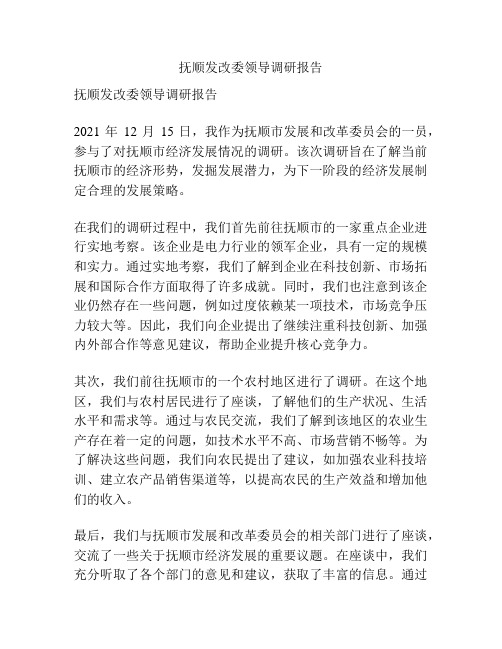 抚顺发改委领导调研报告

抚顺发改委领导调研报告

2021 年 12 月 15 日，我作为抚顺市发展和改革委员会的一员，参与了对抚顺市经济发展情况的调研。该次调研旨在了解当前抚顺市的经济形势，发掘发展潜力，为下一阶段的经济发展制定合理的发展策略。

在我们的调研过程中，我们首先前往抚顺市的一家重点企业进行实地考察。该企业是电力行业的领军企业，具有一定的规模和实力。通过实地考察，我们了解到企业在科技创新、市场拓展和国际合作方面取得了许多成就。同时，我们也注意到该企业仍然存在一些问题，例如过度依赖某一项技术，市场竞争压力较大等。因此，我们向企业提出了继续注重科技创新、加强内外部合作等意见建议，帮助企业提升核心竞争力。

其次，我们前往抚顺市的一个农村地区进行了调研。在这个地区，我们与农村居民进行了座谈，了解他们的生产状况、生活水平和需求等。通过与农民交流，我们了解到该地区的农业生产存在着一定的问题，如技术水平不高、市场营销不畅等。为了解决这些问题，我们向农民提出了建议，如加强农业科技培训、建立农产品销售渠道等，以提高农民的生产效益和增加他们的收入。

最后，我们与抚顺市发展和改革委员会的相关部门进行了座谈，交流了一些关于抚顺市经济发展的重要议题。在座谈中，我们充分听取了各个部门的意见和建议，获取了丰富的信息。通过